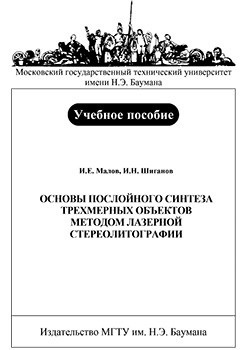 Московский государственный технический университет имени Н.Э. Баумана

Учебное пособие

И.Е. Малов, И.Н. Шиганов

ОСНОВЫ ПОСЛОЙНОГО СИНТЕЗА ТРЕХМЕРНЫХ ОБЪЕКТОВ МЕТОДОМ ЛАЗЕРНОЙ СТЕРЕОЛИТОГРАФИИ

Издательство МГТУ им. Н.Э. Баумана